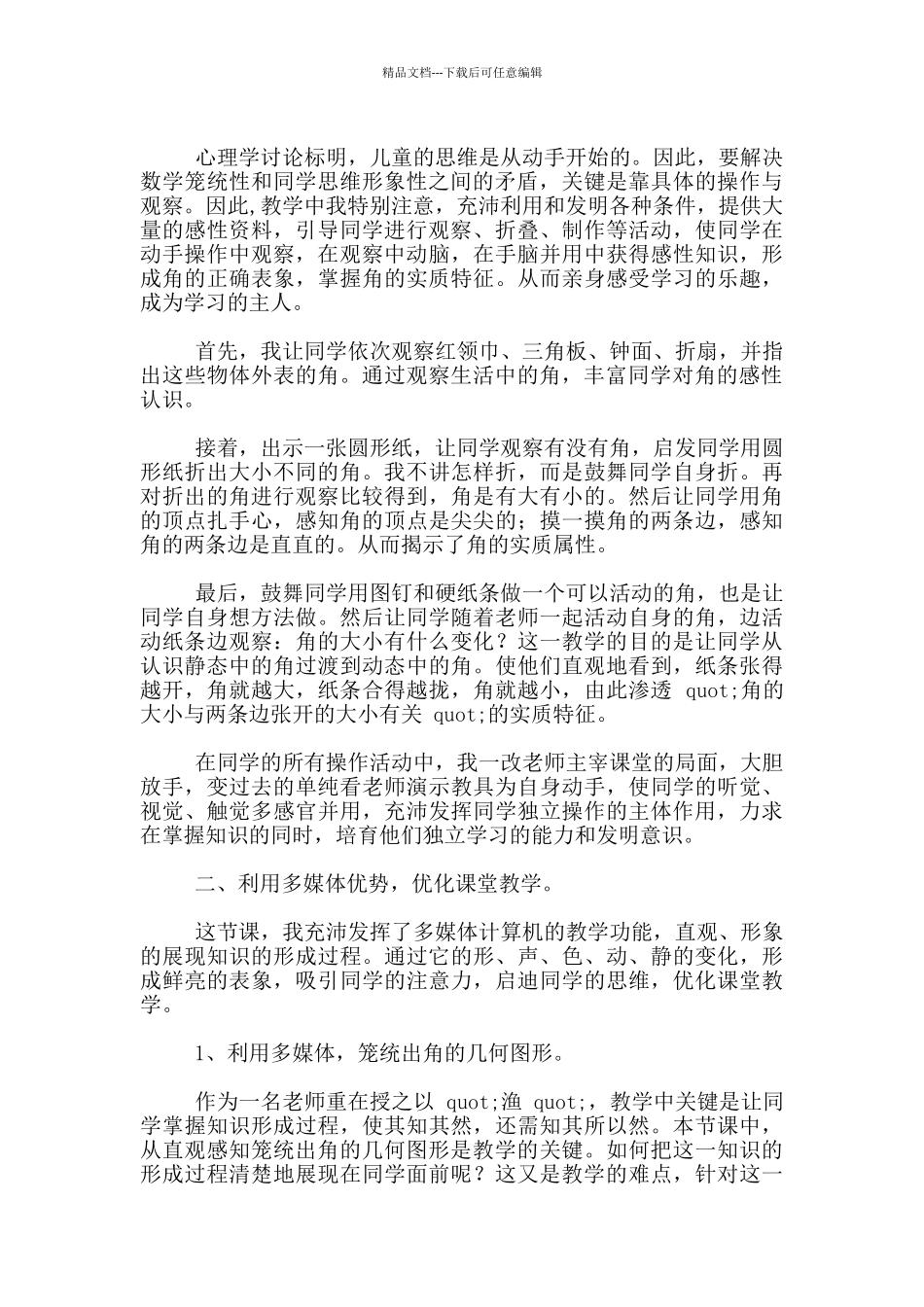 精品文档---下载后可任意编辑

心理学讨论标明，儿童的思维是从动手开始的。因此，要解决数学笼统性和同学思维形象性之间的矛盾，关键是靠具体的操作与观察。因此,教学中我特别注意，充沛利用和发明各种条件，提供大量的感性资料，引导同学进行观察、折叠、制作等活动，使同学在动手操作中观察，在观察中动脑，在手脑并用中获得感性知识，形成角的正确表象，掌握角的实质特征。从而亲身感受学习的乐趣，成为学习的主人。

首先，我让同学依次观察红领巾、三角板、钟面、折扇，并指出这些物体外表的角。通过观察生活中的角，丰富同学对角的感性认识。

接着，出示一张圆形纸，让同学观察有没有角，启发同学用圆形纸折出大小不同的角。我不讲怎样折，而是鼓舞同学自身折。再对折出的角进行观察比较得到，角是有大有小的。然后让同学用角的顶点扎手心，感知角的顶点是尖尖的；摸一摸角的两条边，感知角的两条边是直直的。从而揭示了角的实质属性。

最后，鼓舞同学用图钉和硬纸条做一个可以活动的角，也是让同学自身想方法做。然后让同学随着老师一起活动自身的角，边活动纸条边观察：角的大小有什么变化？这一教学的目的是让同学从认识静态中的角过渡到动态中的角。使他们直观地看到，纸条张得越开，角就越大，纸条合得越拢，角就越小，由此渗透 quot;角的大小与两条边张开的大小有关 quot;的实质特征。

在同学的所有操作活动中，我一改老师主宰课堂的局面，大胆放手，变过去的单纯看老师演示教具为自身动手，使同学的听觉、视觉、触觉多感官并用，充沛发挥同学独立操作的主体作用，力求在掌握知识的同时，培育他们独立学习的能力和发明意识。

二、利用多媒体优势，优化课堂教学。

这节课，我充沛发挥了多媒体计算机的教学功能，直观、形象的展现知识的形成过程。通过它的形、声、色、动、静的变化，形成鲜亮的表象，吸引同学的注意力，启迪同学的思维，优化课堂教学。

1、利用多媒体，笼统出角的几何图形。

作为一名老师重在授之以 quot;渔 quot;，教学中关键是让同学掌握知识形成过程，使其知其然，还需知其所以然。本节课中，从直观感知笼统出角的几何图形是教学的关键。如何把这一知识的形成过程清楚地展现在同学面前呢？这又是教学的难点，针对这一